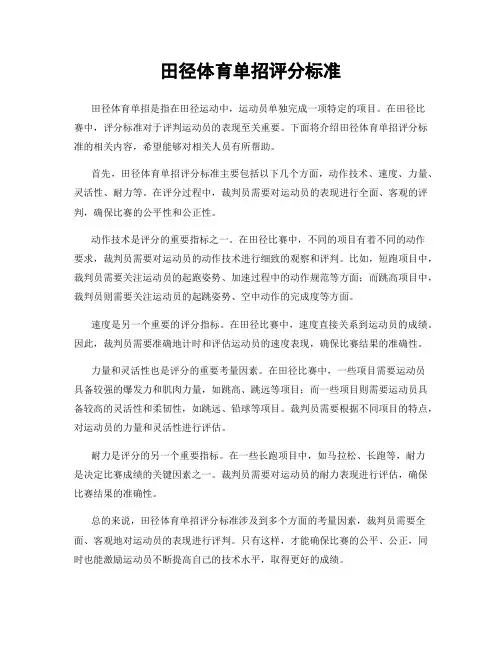 田径体育单招评分标准

田径体育单招是指在田径运动中，运动员单独完成一项特定的项目。在田径比赛中，评分标准对于评判运动员的表现至关重要。下面将介绍田径体育单招评分标准的相关内容，希望能够对相关人员有所帮助。

首先，田径体育单招评分标准主要包括以下几个方面，动作技术、速度、力量、灵活性、耐力等。在评分过程中，裁判员需要对运动员的表现进行全面、客观的评判，确保比赛的公平性和公正性。

动作技术是评分的重要指标之一。在田径比赛中，不同的项目有着不同的动作要求，裁判员需要对运动员的动作技术进行细致的观察和评判。比如，短跑项目中，裁判员需要关注运动员的起跑姿势、加速过程中的动作规范等方面；而跳高项目中，裁判员则需要关注运动员的起跳姿势、空中动作的完成度等方面。

速度是另一个重要的评分指标。在田径比赛中，速度直接关系到运动员的成绩。因此，裁判员需要准确地计时和评估运动员的速度表现，确保比赛结果的准确性。

力量和灵活性也是评分的重要考量因素。在田径比赛中，一些项目需要运动员具备较强的爆发力和肌肉力量，如跳高、跳远等项目；而一些项目则需要运动员具备较高的灵活性和柔韧性，如跳远、铅球等项目。裁判员需要根据不同项目的特点，对运动员的力量和灵活性进行评估。

耐力是评分的另一个重要指标。在一些长跑项目中，如马拉松、长跑等，耐力是决定比赛成绩的关键因素之一。裁判员需要对运动员的耐力表现进行评估，确保比赛结果的准确性。

总的来说，田径体育单招评分标准涉及到多个方面的考量因素，裁判员需要全面、客观地对运动员的表现进行评判。只有这样，才能确保比赛的公平、公正，同时也能激励运动员不断提高自己的技术水平，取得更好的成绩。